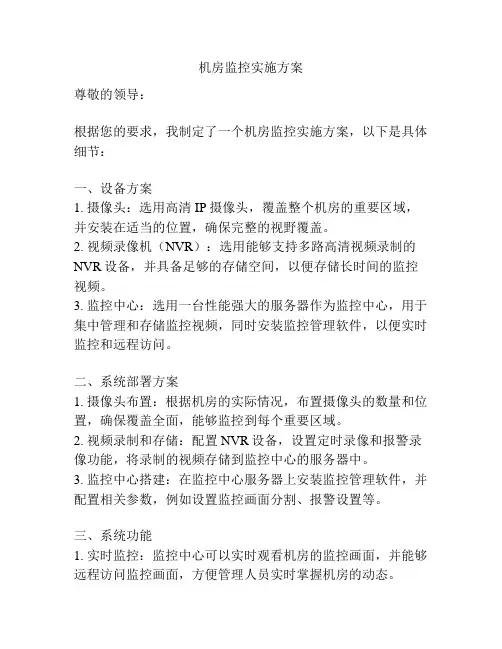 机房监控实施方案

尊敬的领导：

根据您的要求，我制定了一个机房监控实施方案，以下是具体细节：

一、设备方案
1. 摄像头：选用高清 IP 摄像头，覆盖整个机房的重要区域，并安装在适当的位置，确保完整的视野覆盖。
2. 视频录像机（NVR）：选用能够支持多路高清视频录制的 NVR 设备，并具备足够的存储空间，以便存储长时间的监控视频。
3. 监控中心：选用一台性能强大的服务器作为监控中心，用于集中管理和存储监控视频，同时安装监控管理软件，以便实时监控和远程访问。

二、系统部署方案
1. 摄像头布置：根据机房的实际情况，布置摄像头的数量和位置，确保覆盖全面，能够监控到每个重要区域。
2. 视频录制和存储：配置 NVR 设备，设置定时录像和报警录像功能，将录制的视频存储到监控中心的服务器中。
3. 监控中心搭建：在监控中心服务器上安装监控管理软件，并配置相关参数，例如设置监控画面分割、报警设置等。

三、系统功能
1. 实时监控：监控中心可以实时观看机房的监控画面，并能够远程访问监控画面，方便管理人员实时掌握机房的动态。